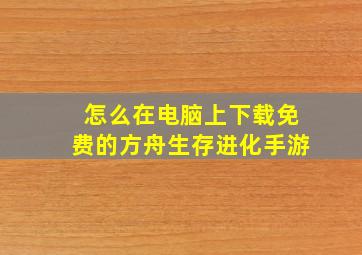 怎么在电脑上下载免费的方舟生存进化手游